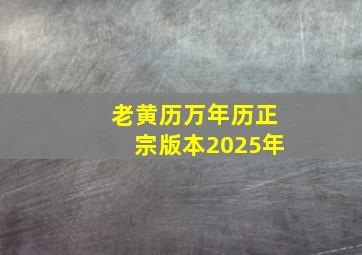 老黄历万年历正宗版本2025年